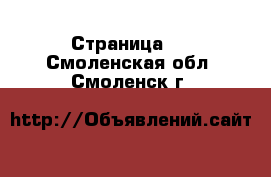 Страница
Смоленская обл
Смоленск г

http://Объявлений.сайт